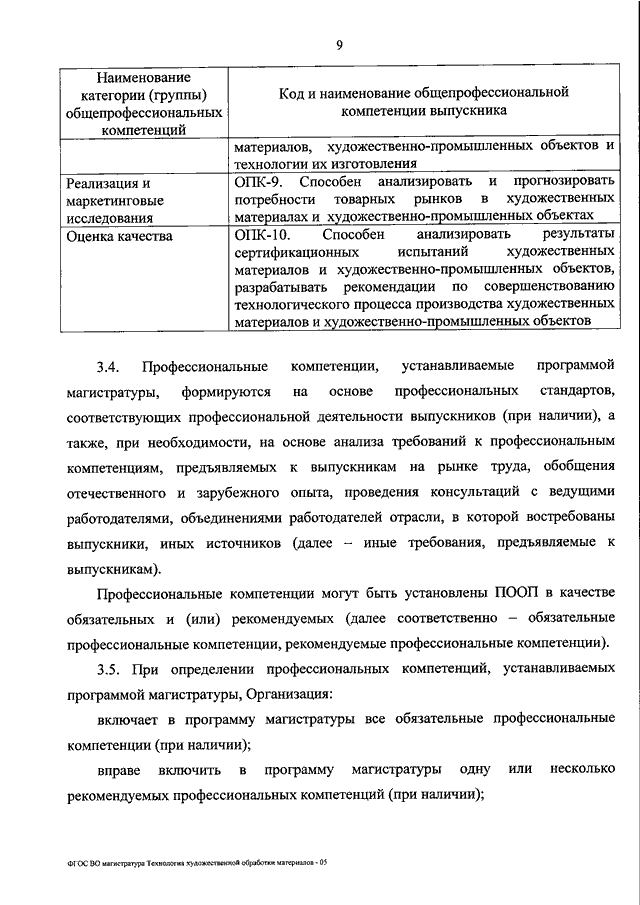 9

| Наименование категории (группы) общепрофессиональных компетенций | Код и наименование общепрофессиональной компетенции выпускника |
|---|---|
| | материалов, художественно-промышленных объектов и технологии их изготовления |
| Реализация и маркетинговые исследования | ОПК-9. Способен анализировать и прогнозировать потребности товарных рынков в художественных материалах и художественно-промышленных объектах |
| Оценка качества | ОПК-10. Способен анализировать результаты сертификационных испытаний художественных материалов и художественно-промышленных объектов, разрабатывать рекомендации по совершенствованию технологического процесса производства художественных материалов и художественно-промышленных объектов |

3.4. Профессиональные компетенции, устанавливаемые программой магистратуры, формируются на основе профессиональных стандартов, соответствующих профессиональной деятельности выпускников (при наличии), а также, при необходимости, на основе анализа требований к профессиональным компетенциям, предъявляемых к выпускникам на рынке труда, обобщения отечественного и зарубежного опыта, проведения консультаций с ведущими работодателями, объединениями работодателей отрасли, в которой востребованы выпускники, иных источников (далее – иные требования, предъявляемые к выпускникам).

Профессиональные компетенции могут быть установлены ПООП в качестве обязательных и (или) рекомендуемых (далее соответственно – обязательные профессиональные компетенции, рекомендуемые профессиональные компетенции).

3.5. При определении профессиональных компетенций, устанавливаемых программой магистратуры, Организация:

включает в программу магистратуры все обязательные профессиональные компетенции (при наличии);

вправе включить в программу магистратуры одну или несколько рекомендуемых профессиональных компетенций (при наличии);

ФГОС ВО магистратура Технология художественной обработки материалов - 05